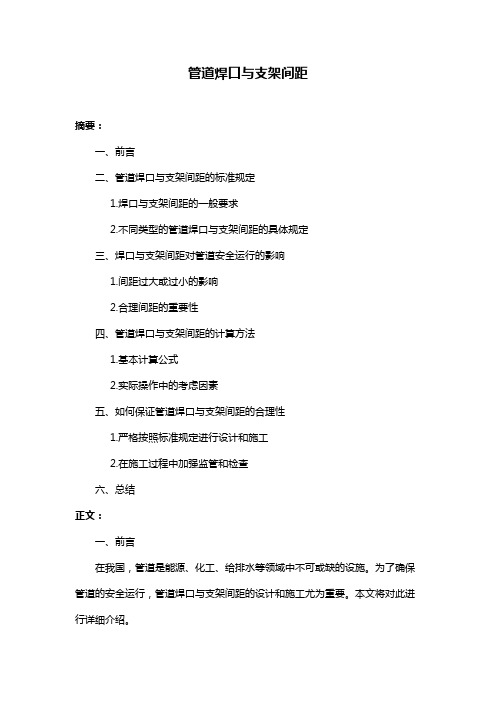 管道焊口与支架间距

摘要：

一、前言

二、管道焊口与支架间距的标准规定

1.焊口与支架间距的一般要求

2.不同类型的管道焊口与支架间距的具体规定

三、焊口与支架间距对管道安全运行的影响

1.间距过大或过小的影响

2.合理间距的重要性

四、管道焊口与支架间距的计算方法

1.基本计算公式

2.实际操作中的考虑因素

五、如何保证管道焊口与支架间距的合理性

1.严格按照标准规定进行设计和施工

2.在施工过程中加强监管和检查

六、总结

正文：

一、前言

在我国，管道是能源、化工、给排水等领域中不可或缺的设施。为了确保管道的安全运行，管道焊口与支架间距的设计和施工尤为重要。本文将对此进行详细介绍。